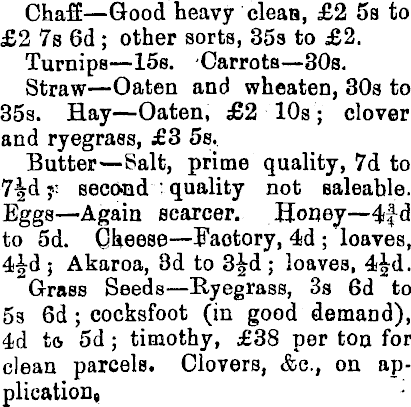 Chaff—Good heavy clean, £2 5s to £2 7s 6d; other sorts, 35s to £2.

Turnips—15s. Carrots—30s.

Straw—Oaten and wheaten, 30s to 35s. Hay—Oaten, £2 10s; clover and ryegrass, £3 5s.

Butter—Salt, prime quality, 7d to $7\frac{1}{2}$d; second quality not saleable. Eggs—Again scarcer. Honey—$4\frac{3}{4}$d to 5d. Cheese—Factory, 4d; loaves, $4\frac{1}{2}$d; Akaroa, 3d to $3\frac{1}{2}$d; loaves, $4\frac{1}{2}$d.

Grass Seeds—Ryegrass, 3s 6d to 5s 6d; cocksfoot (in good demand), 4d to 5d; timothy, £38 per ton for clean parcels. Clovers, &c., on application.